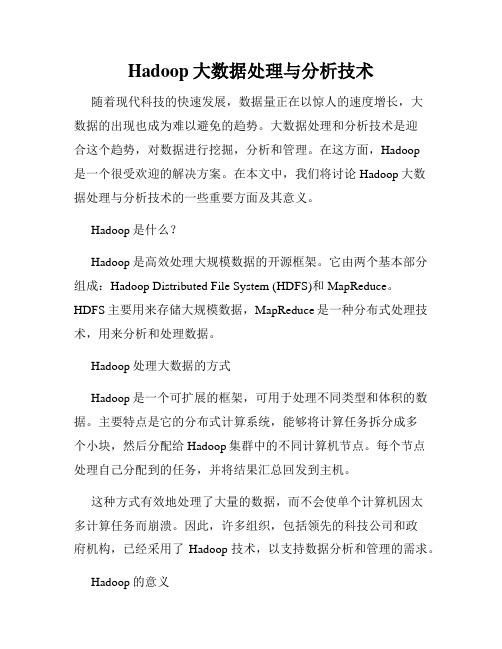 Hadoop 大数据处理与分析技术

随着现代科技的快速发展，数据量正在以惊人的速度增长，大数据的出现也成为难以避免的趋势。大数据处理和分析技术是迎合这个趋势，对数据进行挖掘，分析和管理。在这方面，Hadoop 是一个很受欢迎的解决方案。在本文中，我们将讨论 Hadoop 大数据处理与分析技术的一些重要方面及其意义。

Hadoop 是什么？

Hadoop 是高效处理大规模数据的开源框架。它由两个基本部分组成：Hadoop Distributed File System (HDFS)和 MapReduce。HDFS 主要用来存储大规模数据，MapReduce 是一种分布式处理技术，用来分析和处理数据。

Hadoop 处理大数据的方式

Hadoop 是一个可扩展的框架，可用于处理不同类型和体积的数据。主要特点是它的分布式计算系统，能够将计算任务拆分成多个小块，然后分配给 Hadoop 集群中的不同计算机节点。每个节点处理自己分配到的任务，并将结果汇总回发到主机。

这种方式有效地处理了大量的数据，而不会使单个计算机因太多计算任务而崩溃。因此，许多组织，包括领先的科技公司和政府机构，已经采用了 Hadoop 技术，以支持数据分析和管理的需求。

Hadoop 的意义